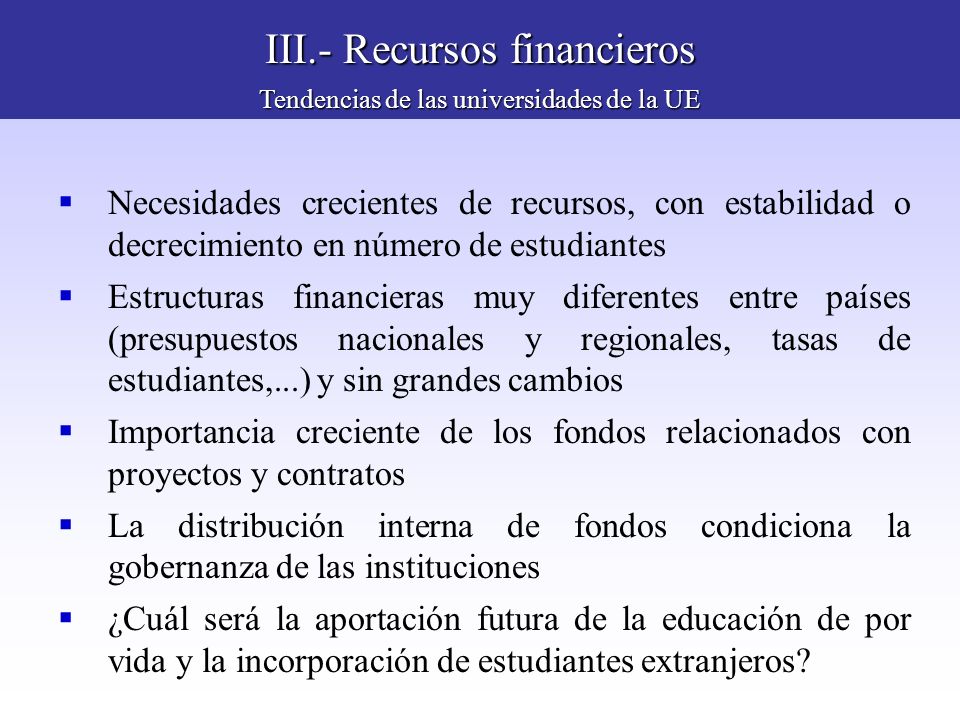 III.- Recursos financieros

Tendencias de las universidades de la UE

▪ Necesidades crecientes de recursos, con estabilidad o decrecimiento en número de estudiantes

▪ Estructuras financieras muy diferentes entre países (presupuestos nacionales y regionales, tasas de estudiantes,...) y sin grandes cambios

▪ Importancia creciente de los fondos relacionados con proyectos y contratos

▪ La distribución interna de fondos condiciona la gobernanza de las instituciones

▪ ¿Cuál será la aportación futura de la educación de por vida y la incorporación de estudiantes extranjeros?